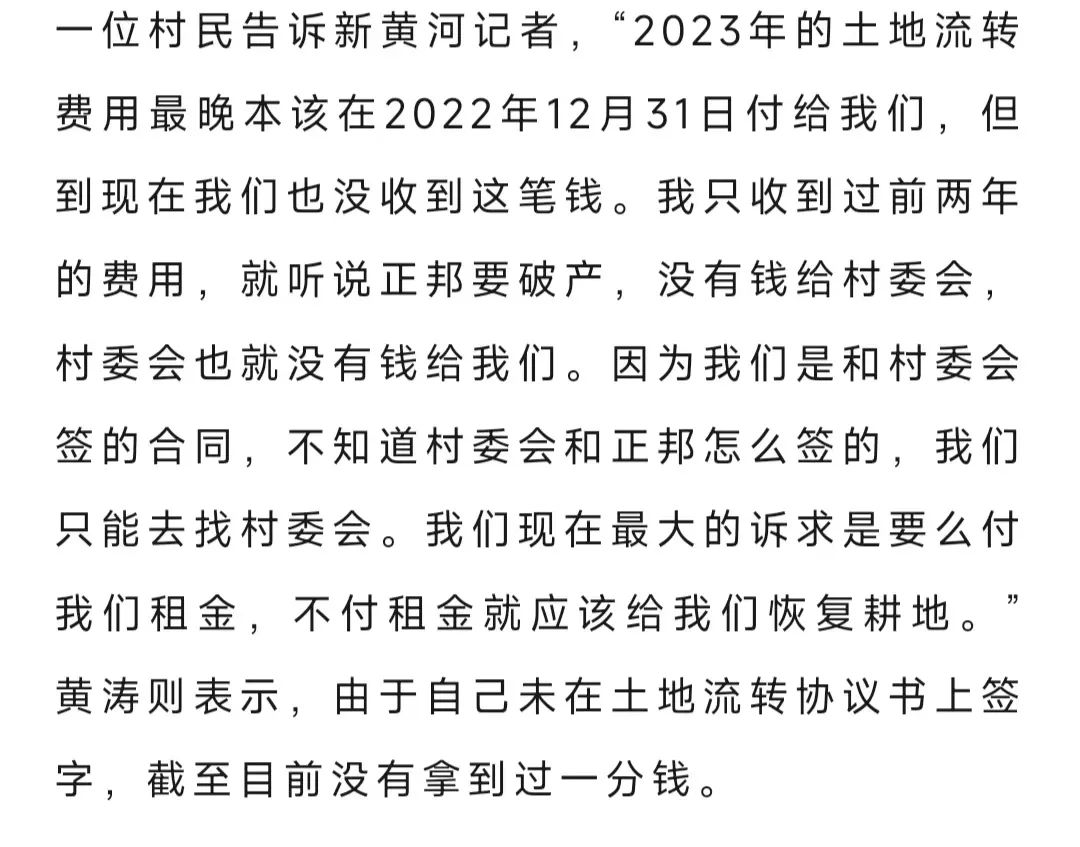 一位村民告诉新黄河记者，“2023年的土地流转费用最晚本该在2022年12月31日付给我们，但到现在我们也没收到这笔钱。我只收到过前两年的费用，就听说正邦要破产，没有钱给村委会，村委会也就没有钱给我们。因为我们是和村委会签的合同，不知道村委会和正邦怎么签的，我们只能去找村委会。我们现在最大的诉求是要么付我们租金，不付租金就应该给我们恢复耕地。”黄涛则表示，由于自己未在土地流转协议书上签字，截至目前没有拿到过一分钱。